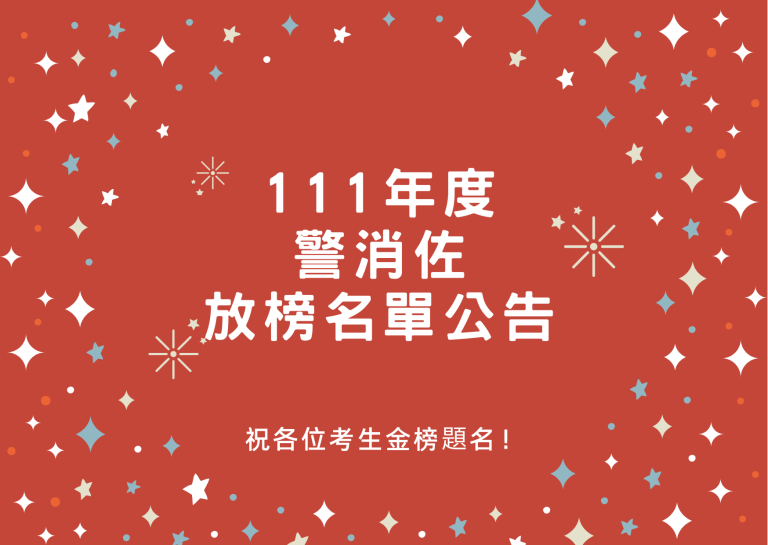 111年度
警消佐
放榜名單公告

祝各位考生金榜題名!